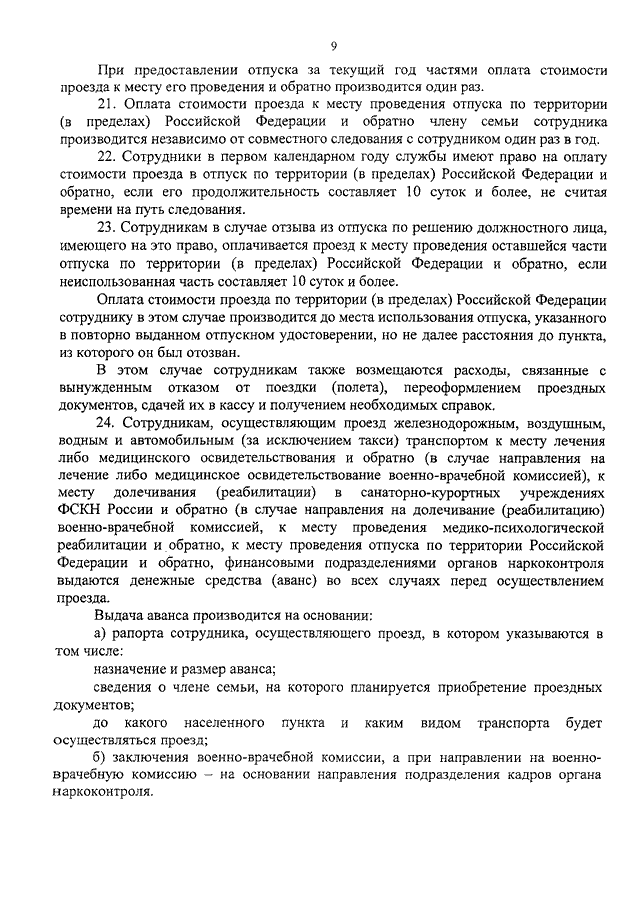 9

При предоставлении отпуска за текущий год частями оплата стоимости проезда к месту его проведения и обратно производится один раз.

21. Оплата стоимости проезда к месту проведения отпуска по территории (в пределах) Российской Федерации и обратно члену семьи сотрудника производится независимо от совместного следования с сотрудником один раз в год.

22. Сотрудники в первом календарном году службы имеют право на оплату стоимости проезда в отпуск по территории (в пределах) Российской Федерации и обратно, если его продолжительность составляет 10 суток и более, не считая времени на путь следования.

23. Сотрудникам в случае отзыва из отпуска по решению должностного лица, имеющего на это право, оплачивается проезд к месту проведения оставшейся части отпуска по территории (в пределах) Российской Федерации и обратно, если неиспользованная часть составляет 10 суток и более.

Оплата стоимости проезда по территории (в пределах) Российской Федерации сотруднику в этом случае производится до места использования отпуска, указанного в повторно выданном отпускном удостоверении, но не далее расстояния до пункта, из которого он был отозван.

В этом случае сотрудникам также возмещаются расходы, связанные с вынужденным отказом от поездки (полета), переоформлением проездных документов, сдачей их в кассу и получением необходимых справок.

24. Сотрудникам, осуществляющим проезд железнодорожным, воздушным, водным и автомобильным (за исключением такси) транспортом к месту лечения либо медицинского освидетельствования и обратно (в случае направления на лечение либо медицинское освидетельствование военно-врачебной комиссией), к месту долечивания (реабилитации) в санаторно-курортных учреждениях ФСКН России и обратно (в случае направления на долечивание (реабилитацию) военно-врачебной комиссией, к месту проведения медико-психологической реабилитации и обратно, к месту проведения отпуска по территории Российской Федерации и обратно, финансовыми подразделениями органов наркоконтроля выдаются денежные средства (аванс) во всех случаях перед осуществлением проезда.

Выдача аванса производится на основании:

а) рапорта сотрудника, осуществляющего проезд, в котором указываются в том числе:

назначение и размер аванса;

сведения о члене семьи, на которого планируется приобретение проездных документов;

до какого населенного пункта и каким видом транспорта будет осуществляться проезд;

б) заключения военно-врачебной комиссии, а при направлении на военно-врачебную комиссию – на основании направления подразделения кадров органа наркоконтроля.